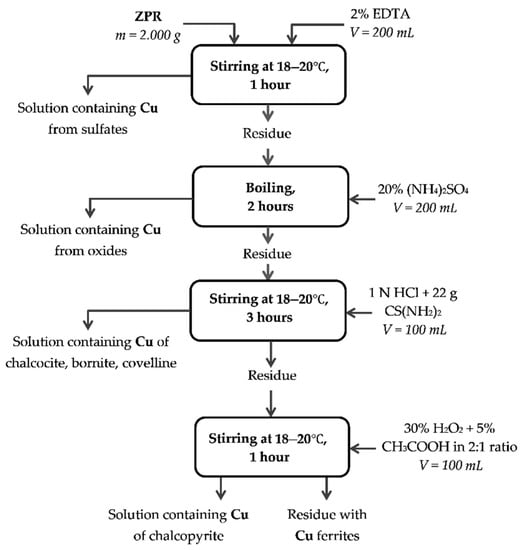 ZPR
$m = 2.000\ g$

2% EDTA
$V = 200\ mL$

Stirring at 18–20°C, 1 hour

Solution containing Cu from sulfates

Residue

Boiling, 2 hours

20% $(NH_4)_2SO_4$
$V = 200\ mL$

Solution containing Cu from oxides

Residue

Stirring at 18–20°C, 3 hours

1 N HCl + 22 g $CS(NH_2)_2$
$V = 100\ mL$

Solution containing Cu of chalcocite, bornite, covelline

Residue

Stirring at 18–20°C, 1 hour

30% $H_2O_2$ + 5% $CH_3COOH$ in 2:1 ratio
$V = 100\ mL$

Solution containing Cu of chalcopyrite

Residue with Cu ferrites